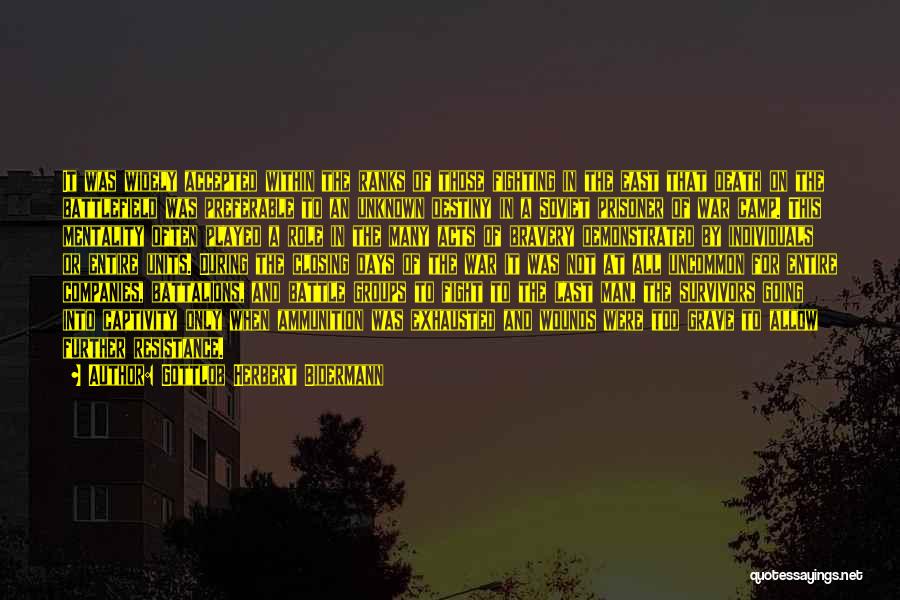 IT WAS WIDELY ACCEPTED WITHIN THE RANKS OF THOSE FIGHTING IN THE EAST THAT DEATH ON THE BATTLEFIELD WAS PREFERABLE TO AN UNKNOWN DESTINY IN A SOVIET PRISONER OF WAR CAMP. THIS MENTALITY OFTEN PLAYED A ROLE IN THE MANY ACTS OF BRAVERY DEMONSTRATED BY INDIVIDUALS OR ENTIRE UNITS. DURING THE CLOSING DAYS OF THE WAR IT WAS NOT AT ALL UNCOMMON FOR ENTIRE COMPANIES, BATTALIONS, AND BATTLE GROUPS TO FIGHT TO THE LAST MAN, THE SURVIVORS GOING INTO CAPTIVITY ONLY WHEN AMMUNITION WAS EXHAUSTED AND WOUNDS WERE TOO GRAVE TO ALLOW FURTHER RESISTANCE.

AUTHOR: GOTTLOB HERBERT BIDERMANN

quotessayings.net